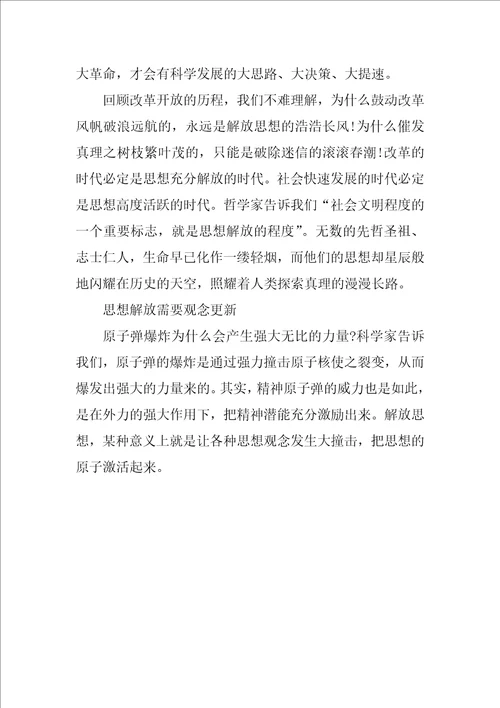 大革命，才会有科学发展的大思路、大决策、大提速。

回顾改革开放的历程，我们不难理解，为什么鼓动改革风帆破浪远航的，永远是解放思想的浩浩长风!为什么催发真理之树枝繁叶茂的，只能是破除迷信的滚滚春潮!改革的时代必定是思想充分解放的时代。社会快速发展的时代必定是思想高度活跃的时代。哲学家告诉我们“社会文明程度的一个重要标志，就是思想解放的程度”。无数的先哲圣祖、志士仁人，生命早已化作一缕轻烟，而他们的思想却星辰般地闪耀在历史的天空，照耀着人类探索真理的漫漫长路。

思想解放需要观念更新

原子弹爆炸为什么会产生强大无比的力量?科学家告诉我们，原子弹的爆炸是通过强力撞击原子核使之裂变，从而爆发出强大的力量来的。其实，精神原子弹的威力也是如此，是在外力的强大作用下，把精神潜能充分激励出来。解放思想，某种意义上就是让各种思想观念发生大撞击，把思想的原子激活起来。